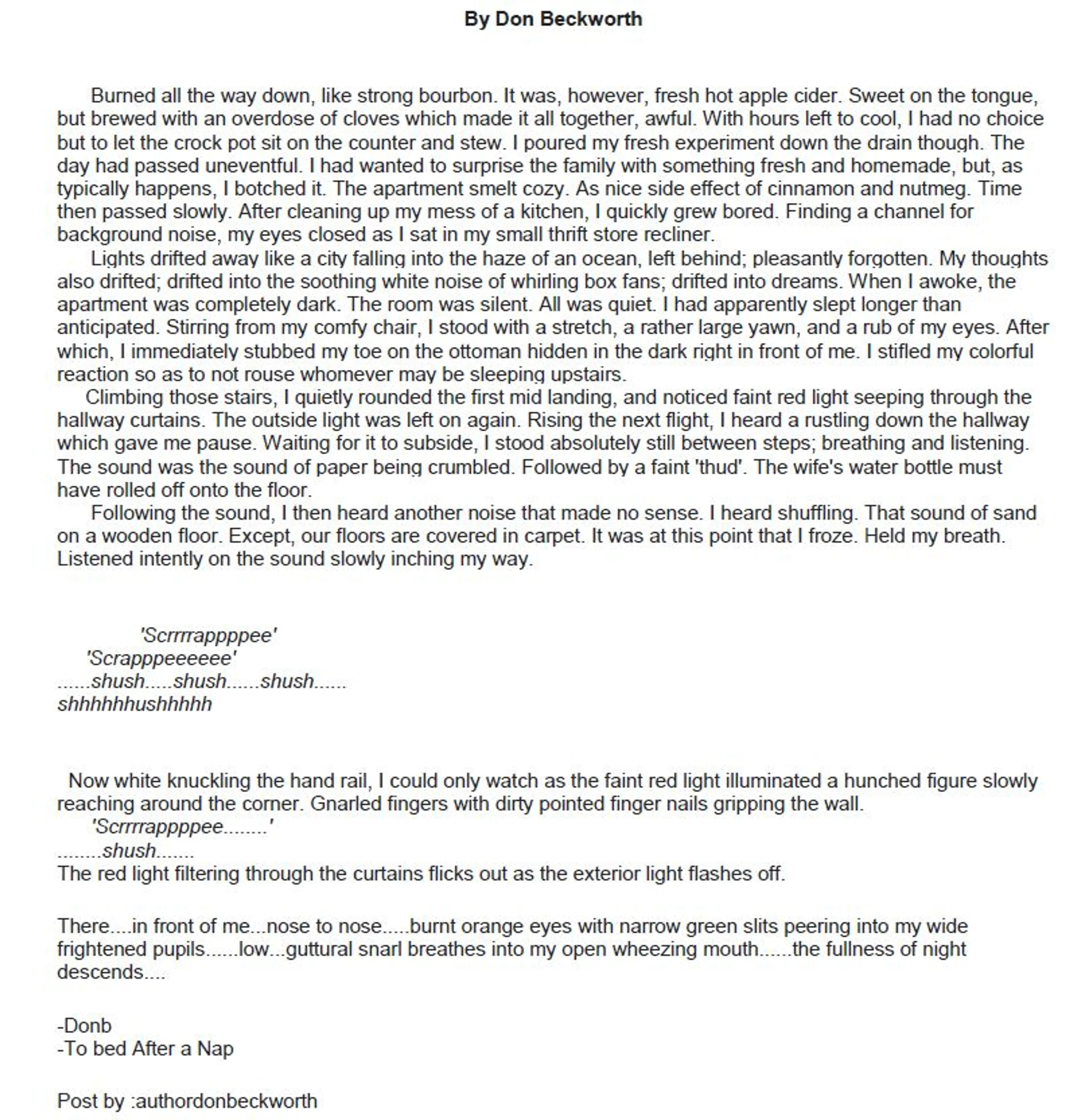 By Don Beckworth

Burned all the way down, like strong bourbon. It was, however, fresh hot apple cider. Sweet on the tongue, but brewed with an overdose of cloves which made it all together, awful. With hours left to cool, I had no choice but to let the crock pot sit on the counter and stew. I poured my fresh experiment down the drain though. The day had passed uneventful. I had wanted to surprise the family with something fresh and homemade, but, as typically happens, I botched it. The apartment smelt cozy. As nice side effect of cinnamon and nutmeg. Time then passed slowly. After cleaning up my mess of a kitchen, I quickly grew bored. Finding a channel for background noise, my eyes closed as I sat in my small thrift store recliner.

Lights drifted away like a city falling into the haze of an ocean, left behind; pleasantly forgotten. My thoughts also drifted; drifted into the soothing white noise of whirling box fans; drifted into dreams. When I awoke, the apartment was completely dark. The room was silent. All was quiet. I had apparently slept longer than anticipated. Stirring from my comfy chair, I stood with a stretch, a rather large yawn, and a rub of my eyes. After which, I immediately stubbed my toe on the ottoman hidden in the dark right in front of me. I stifled my colorful reaction so as to not rouse whomever may be sleeping upstairs.

Climbing those stairs, I quietly rounded the first mid landing, and noticed faint red light seeping through the hallway curtains. The outside light was left on again. Rising the next flight, I heard a rustling down the hallway which gave me pause. Waiting for it to subside, I stood absolutely still between steps; breathing and listening. The sound was the sound of paper being crumbled. Followed by a faint 'thud'. The wife's water bottle must have rolled off onto the floor.

Following the sound, I then heard another noise that made no sense. I heard shuffling. That sound of sand on a wooden floor. Except, our floors are covered in carpet. It was at this point that I froze. Held my breath. Listened intently on the sound slowly inching my way.

'Scrrrrappppee'
'Scrapppeeeeee'
......shush.....shush......shush......
shhhhhhushhhhh

Now white knuckling the hand rail, I could only watch as the faint red light illuminated a hunched figure slowly reaching around the corner. Gnarled fingers with dirty pointed finger nails gripping the wall.
'Scrrrrappppee........'
........shush.......
The red light filtering through the curtains flicks out as the exterior light flashes off.

There....in front of me...nose to nose.....burnt orange eyes with narrow green slits peering into my wide frightened pupils......low...guttural snarl breathes into my open wheezing mouth......the fullness of night descends....

-Donb
-To bed After a Nap

Post by :authordonbeckworth